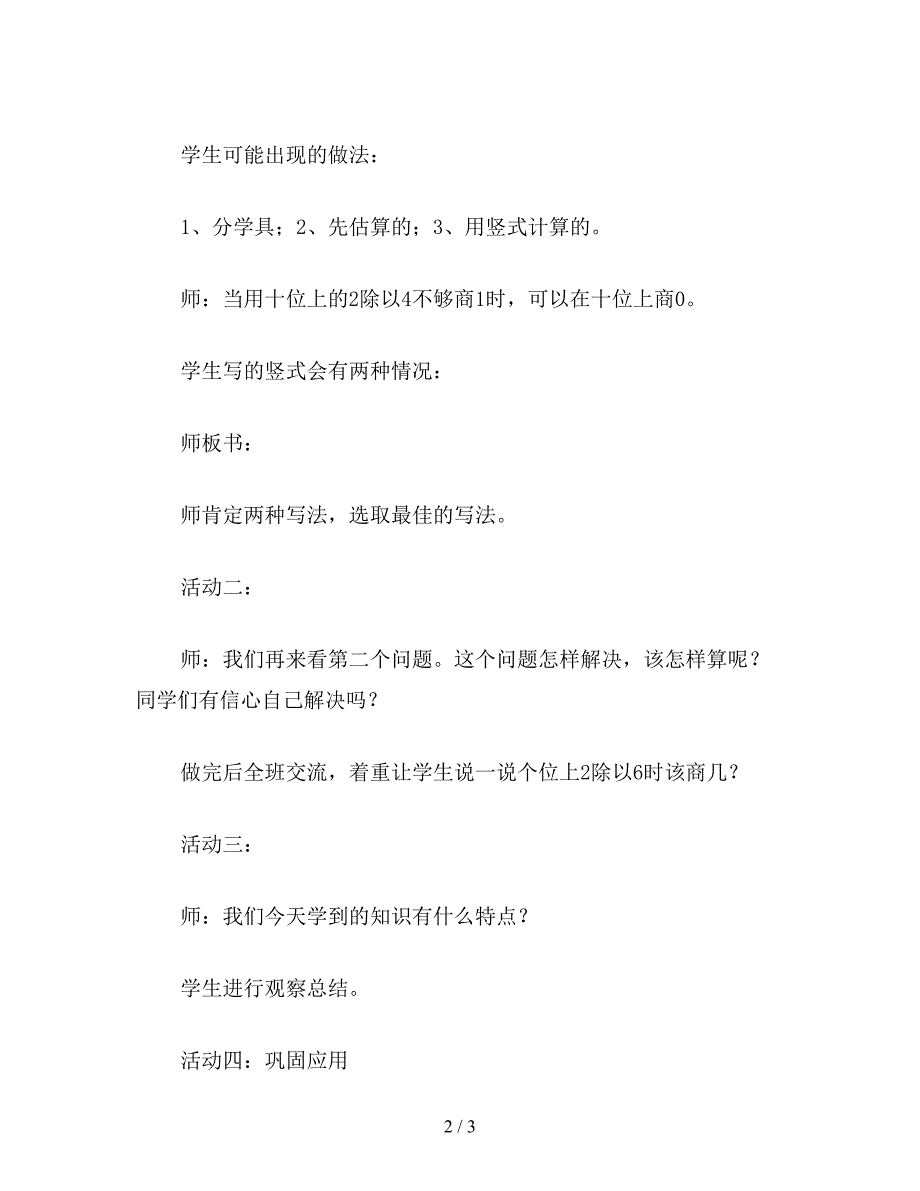 学生可能出现的做法：

1、分学具；2、先估算的；3、用竖式计算的。

师：当用十位上的2除以4不够商1时，可以在十位上商0。

学生写的竖式会有两种情况：

师板书：

师肯定两种写法，选取最佳的写法。

活动二：

师：我们再来看第二个问题。这个问题怎样解决，该怎样算呢？同学们有信心自己解决吗？

做完后全班交流，着重让学生说一说个位上2除以6时该商几？

活动三：

师：我们今天学到的知识有什么特点？

学生进行观察总结。

活动四：巩固应用

2 / 3